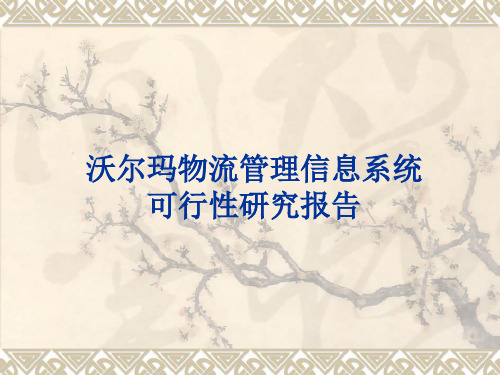 沃尔玛物流管理信息系统
可行性研究报告